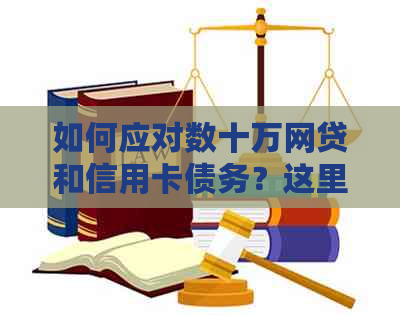 如何应对数十万网贷和信用卡债务？这里

LAW